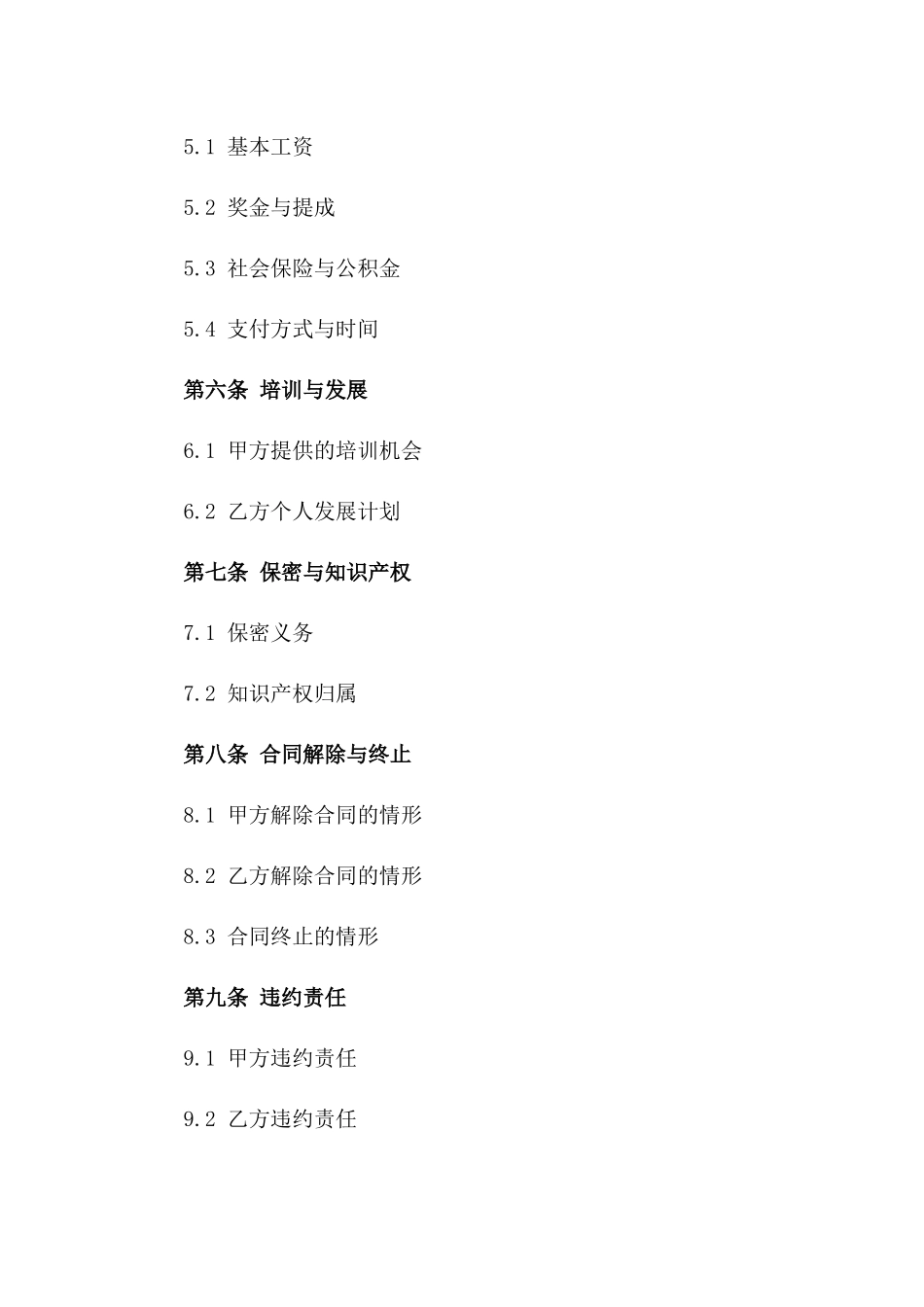 5.1 基本工资

5.2 奖金与提成

5.3 社会保险与公积金

5.4 支付方式与时间

第六条 培训与发展

6.1 甲方提供的培训机会

6.2 乙方个人发展计划

第七条 保密与知识产权

7.1 保密义务

7.2 知识产权归属

第八条 合同解除与终止

8.1 甲方解除合同的情形

8.2 乙方解除合同的情形

8.3 合同终止的情形

第九条 违约责任

9.1 甲方违约责任

9.2 乙方违约责任